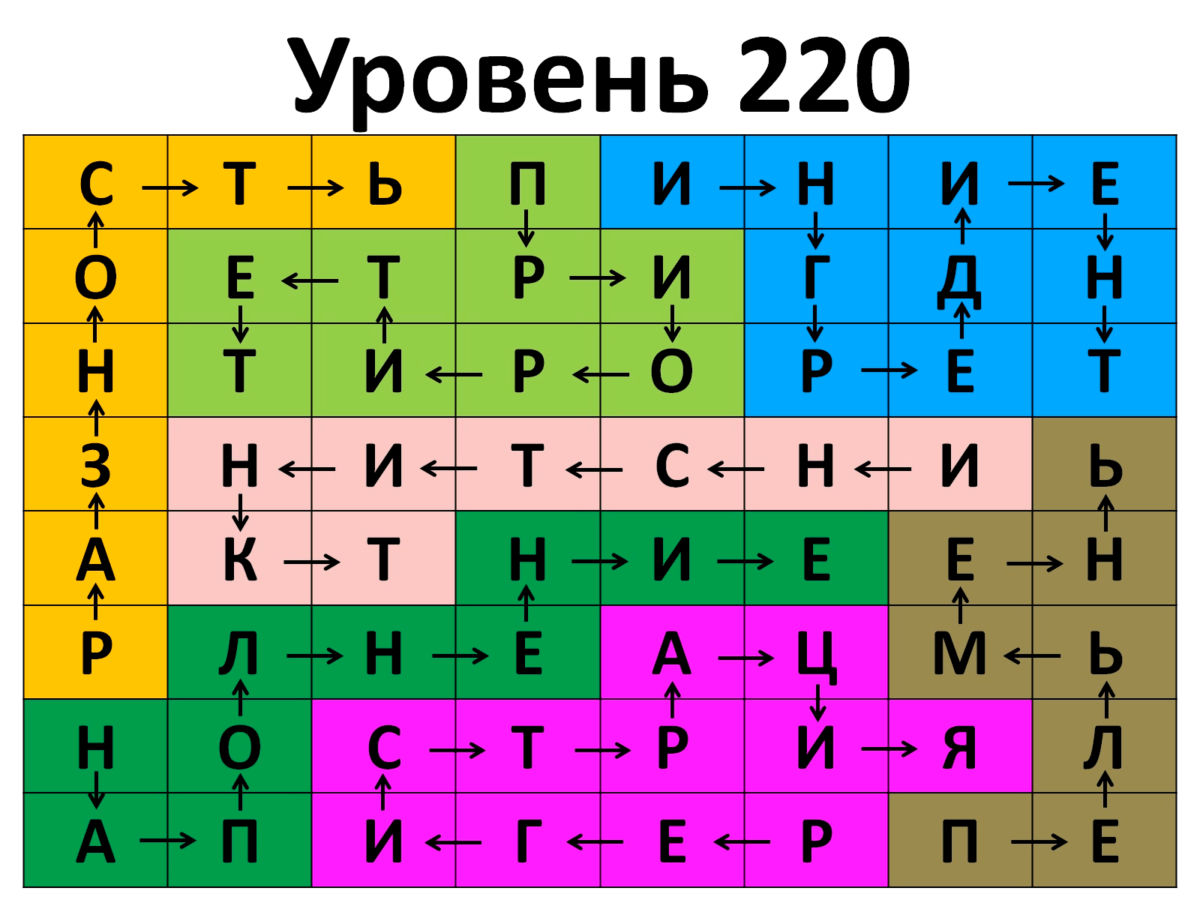 Уровень 220

| | | | | | | | |
|---|---|---|---|---|---|---|---|
| С | Т | Ь | П | И | Н | И | Е |
| О | Е | Т | Р | И | Г | Д | Н |
| Н | Т | И | Р | О | Р | Е | Т |
| З | Н | И | Т | С | Н | И | Ь |
| А | К | Т | Н | И | Е | Е | Н |
| Р | Л | Н | Е | А | Ц | М | Ь |
| Н | О | С | Т | Р | И | Я | Л |
| А | П | И | Г | Е | Р | П | Е |